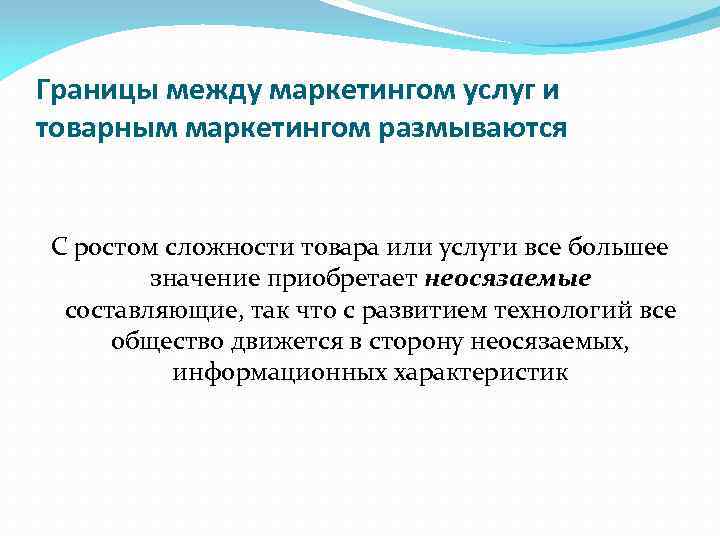 Границы между маркетингом услуг и товарным маркетингом размываются

С ростом сложности товара или услуги все большее значение приобретает неосязаемые составляющие, так что с развитием технологий все общество движется в сторону неосязаемых, информационных характеристик